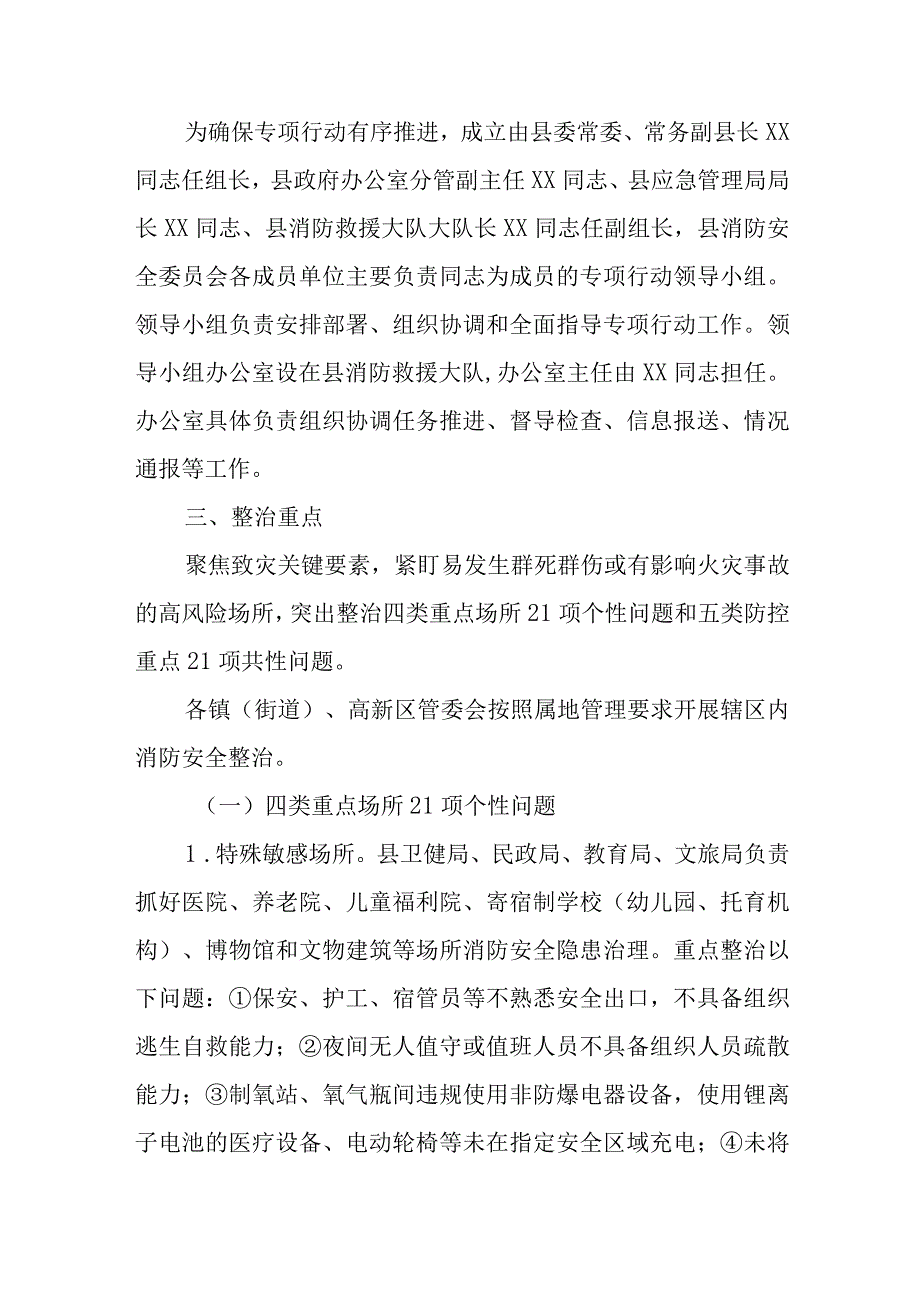 为确保专项行动有序推进，成立由县委常委、常务副县长XX同志任组长，县政府办公室分管副主任XX同志、县应急管理局局长XX同志、县消防救援大队大队长XX同志任副组长，县消防安全委员会各成员单位主要负责同志为成员的专项行动领导小组。领导小组负责安排部署、组织协调和全面指导专项行动工作。领导小组办公室设在县消防救援大队，办公室主任由XX同志担任。办公室具体负责组织协调任务推进、督导检查、信息报送、情况通报等工作。

三、整治重点

聚焦致灾关键要素，紧盯易发生群死群伤或有影响火灾事故的高风险场所，突出整治四类重点场所21项个性问题和五类防控重点21项共性问题。

各镇（街道）、高新区管委会按照属地管理要求开展辖区内消防安全整治。

（一）四类重点场所21项个性问题

1.特殊敏感场所。县卫健局、民政局、教育局、文旅局负责抓好医院、养老院、儿童福利院、寄宿制学校（幼儿园、托育机构）、博物馆和文物建筑等场所消防安全隐患治理。重点整治以下问题：①保安、护工、宿管员等不熟悉安全出口，不具备组织逃生自救能力；②夜间无人值守或值班人员不具备组织人员疏散能力；③制氧站、氧气瓶间违规使用非防爆电器设备，使用锂离子电池的医疗设备、电动轮椅等未在指定安全区域充电；④未将